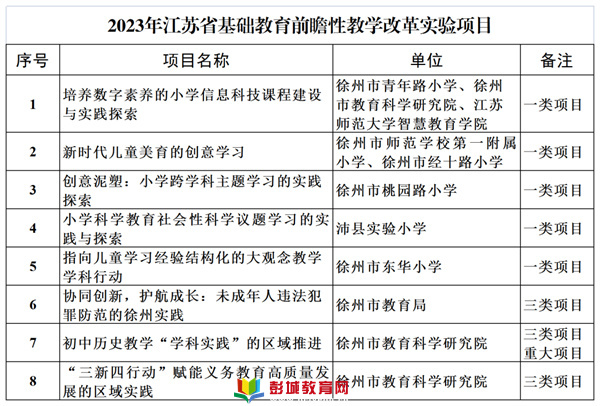 2023年江苏省基础教育前瞻性教学改革实验项目

| 序号 | 项目名称 | 单位 | 备注 |
|---|---|---|---|
| 1 | 培养数字素养的小学信息科技课程建设与实践探索 | 徐州市青年路小学、徐州市教育科学研究院、江苏师范大学智慧教育学院 | 一类项目 |
| 2 | 新时代儿童美育的创意学习 | 徐州市师范学校第一附属小学、徐州市经十路小学 | 一类项目 |
| 3 | 创意泥塑：小学跨学科主题学习的实践探索 | 徐州市桃园路小学 | 一类项目 |
| 4 | 小学科学教育社会性科学议题学习的实践与探索 | 沛县实验小学 | 一类项目 |
| 5 | 指向儿童学习经验结构化的大观念教学学科行动 | 徐州市东华小学 | 一类项目 |
| 6 | 协同创新，护航成长：未成年人违法犯罪防范的徐州实践 | 徐州市教育局 | 三类项目 |
| 7 | 初中历史教学“学科实践”的区域推进 | 徐州市教育科学研究院 | 三类项目 重大项目 |
| 8 | “三新四行动”赋能义务教育高质量发展的区域实践 | 徐州市教育科学研究院 | 三类项目 |

彭城教育网